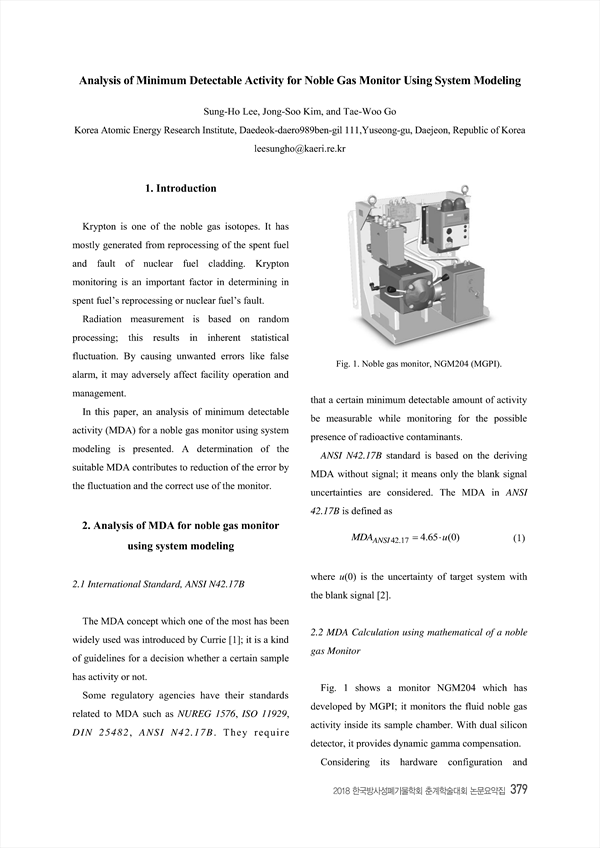 Analysis of Minimum Detectable Activity for Noble Gas Monitor Using System Modeling

Sung-Ho Lee, Jong-Soo Kim, and Tae-Woo Go

Korea Atomic Energy Research Institute, Daedeok-daero989ben-gil 111,Yuseong-gu, Daejeon, Republic of Korea

leesungho@kaeri.re.kr

1. Introduction

Krypton is one of the noble gas isotopes. It has mostly generated from reprocessing of the spent fuel and fault of nuclear fuel cladding. Krypton monitoring is an important factor in determining in spent fuel's reprocessing or nuclear fuel's fault.

Radiation measurement is based on random processing; this results in inherent statistical fluctuation. By causing unwanted errors like false alarm, it may adversely affect facility operation and management.

In this paper, an analysis of minimum detectable activity (MDA) for a noble gas monitor using system modeling is presented. A determination of the suitable MDA contributes to reduction of the error by the fluctuation and the correct use of the monitor.

2. Analysis of MDA for noble gas monitor using system modeling

2.1 International Standard, ANSI N42.17B

The MDA concept which one of the most has been widely used was introduced by Currie [1]; it is a kind of guidelines for a decision whether a certain sample has activity or not.

Some regulatory agencies have their standards related to MDA such as NUREG 1576, ISO 11929, DIN 25482, ANSI N42.17B. They require

Fig. 1. Noble gas monitor, NGM204 (MGPI).

that a certain minimum detectable amount of activity be measurable while monitoring for the possible presence of radioactive contaminants.

ANSI N42.17B standard is based on the deriving MDA without signal; it means only the blank signal uncertainties are considered. The MDA in ANSI 42.17B is defined as

$MDA_{ANSI42.17} = 4.65 \cdot u(0)$ (1)

where $u(0)$ is the uncertainty of target system with the blank signal [2].

2.2 MDA Calculation using mathematical of a noble gas Monitor

Fig. 1 shows a monitor NGM204 which has developed by MGPI; it monitors the fluid noble gas activity inside its sample chamber. With dual silicon detector, it provides dynamic gamma compensation.

Considering its hardware configuration and

2018 한국방사성폐기물학회 춘계학술대회 논문요약집 379